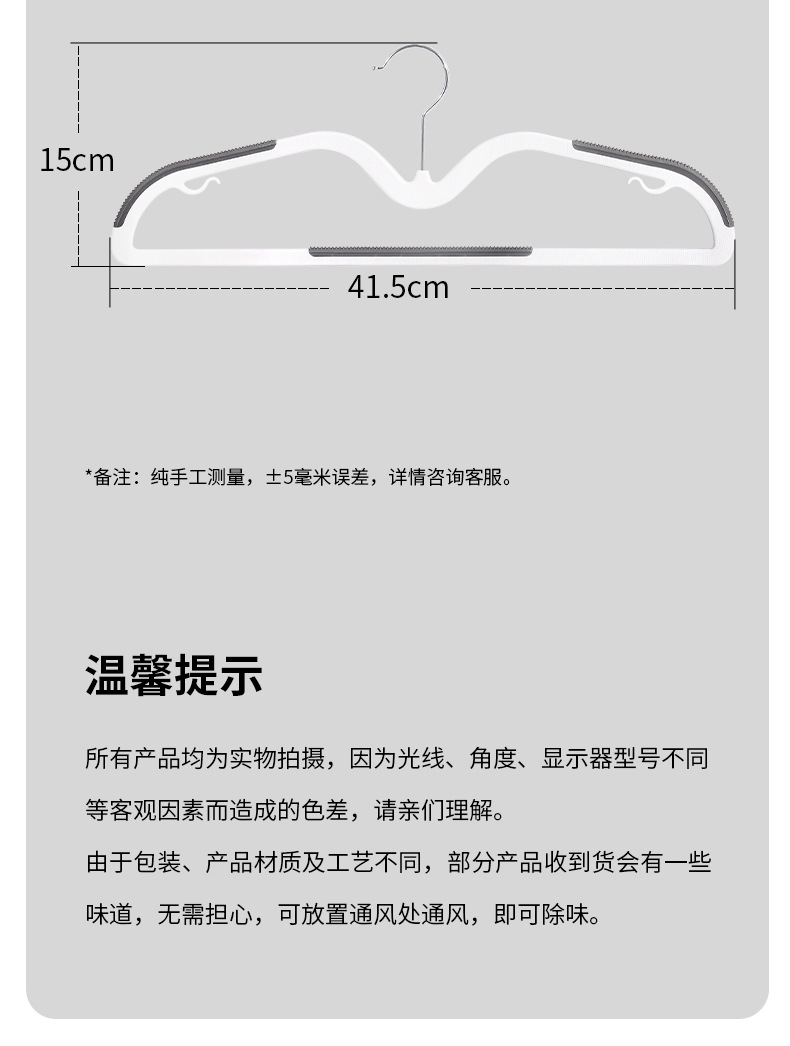 15cm

41.5cm

*备注：纯手工测量，±5毫米误差，详情咨询客服。

温馨提示

所有产品均为实物拍摄，因为光线、角度、显示器型号不同等客观因素而造成的色差，请亲们理解。

由于包装、产品材质及工艺不同，部分产品收到货会有一些味道，无需担心，可放置通风处通风，即可除味。